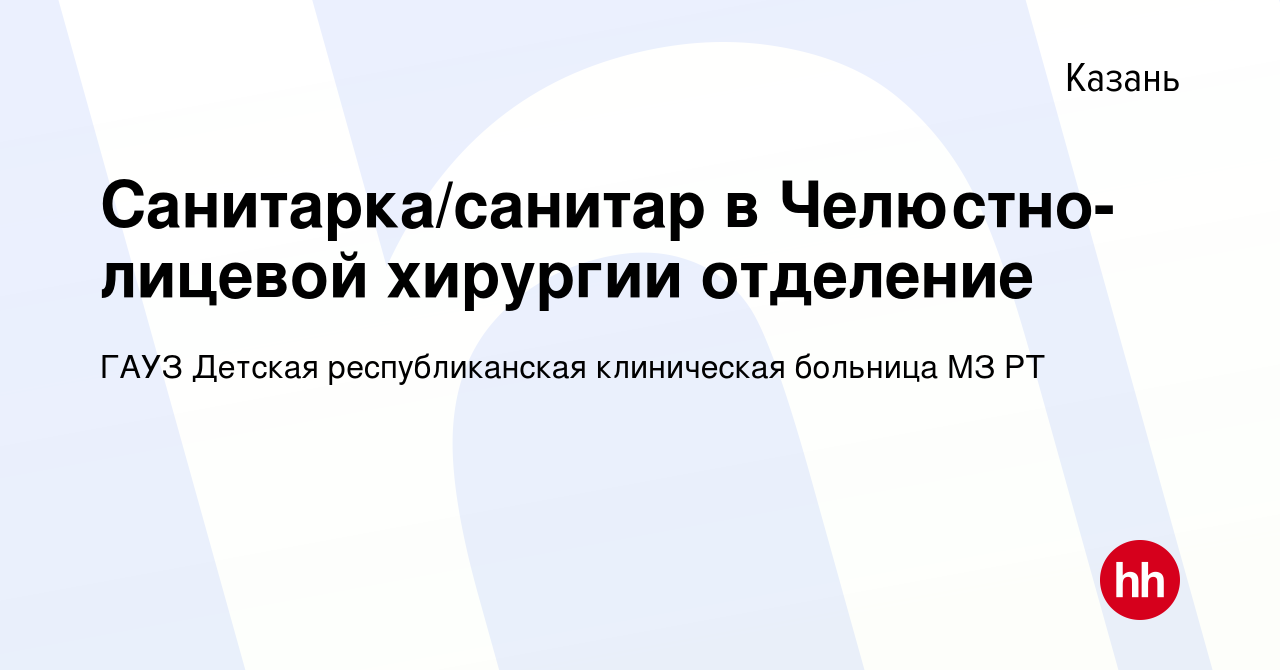 Казань

Санитарка/санитар в Челюстно-лицевой хирургии отделение

ГАУЗ Детская республиканская клиническая больница МЗ РТ

hh